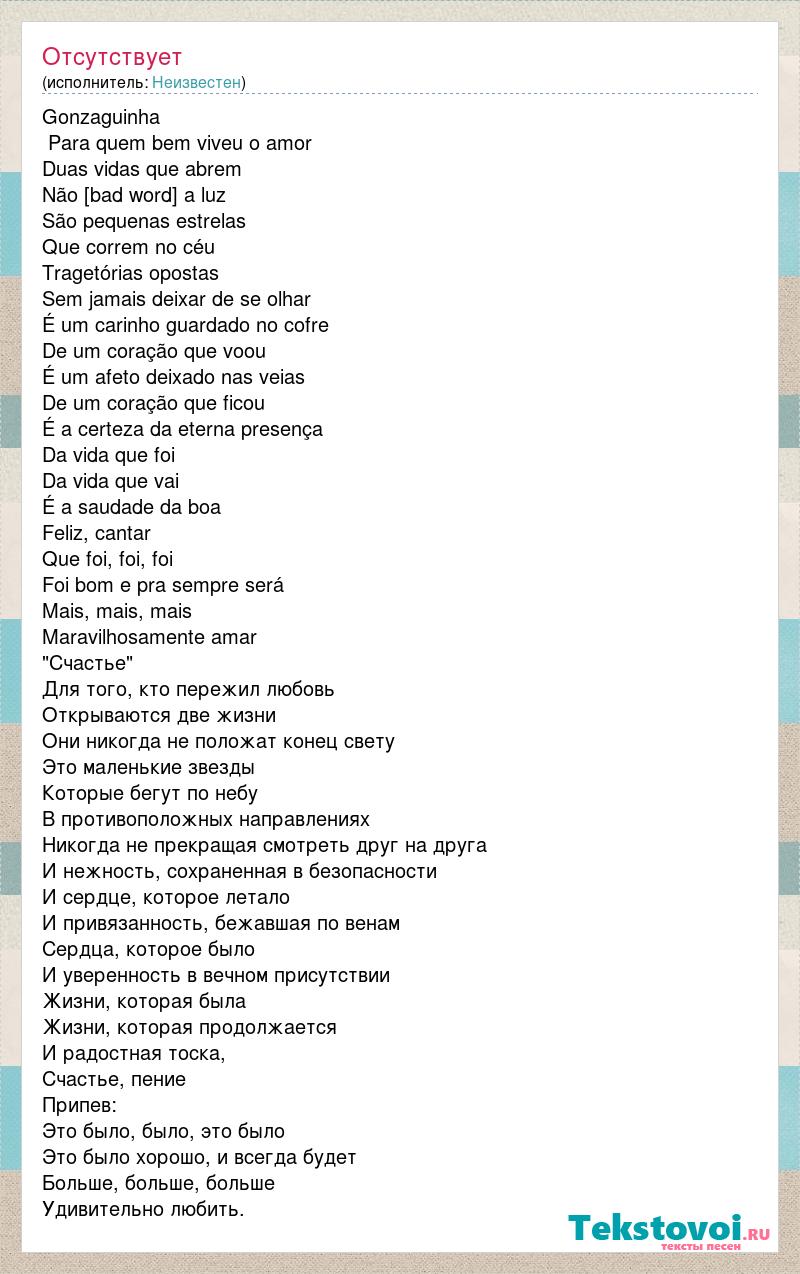 Отсутствует
(исполнитель: Неизвестен)

Gonzaguinha
Para quem bem viveu o amor
Duas vidas que abrem
Não [bad word] a luz
São pequenas estrelas
Que correm no céu
Tragetórias opostas
Sem jamais deixar de se olhar
É um carinho guardado no cofre
De um coração que voou
É um afeto deixado nas veias
De um coração que ficou
É a certeza da eterna presença
Da vida que foi
Da vida que vai
É a saudade da boa
Feliz, cantar
Que foi, foi, foi
Foi bom e pra sempre será
Mais, mais, mais
Maravilhosamente amar
"Счастье"
Для того, кто пережил любовь
Открываются две жизни
Они никогда не положат конец свету
Это маленькие звезды
Которые бегут по небу
В противоположных направлениях
Никогда не прекращая смотреть друг на друга
И нежность, сохраненная в безопасности
И сердце, которое летало
И привязанность, бежавшая по венам
Сердца, которое было
И уверенность в вечном присутствии
Жизни, которая была
Жизни, которая продолжается
И радостная тоска,
Счастье, пение
Припев:
Это было, было, это было
Это было хорошо, и всегда будет
Больше, больше, больше
Удивительно любить.

Tekstovoi.ru
тексты песен